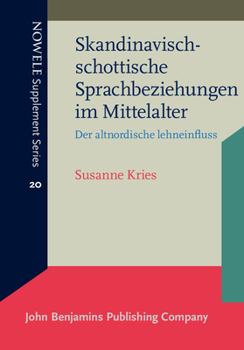 NOWELE Supplement Series

20

Skandinavisch-schottische Sprachbeziehungen im Mittelalter

Der altnordische lehneinfluss

Susanne Kries

John Benjamins Publishing Company